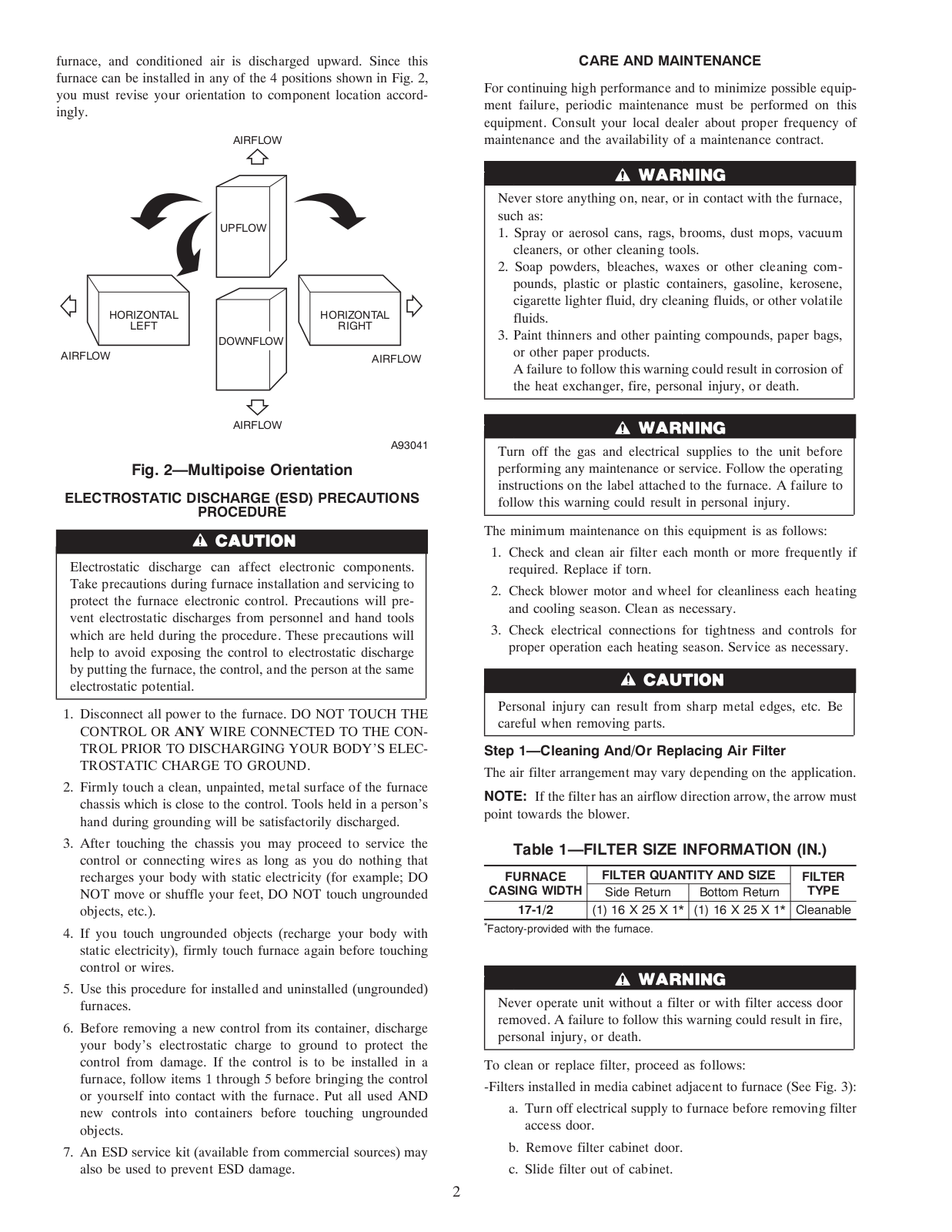 furnace, and conditioned air is discharged upward. Since this furnace can be installed in any of the 4 positions shown in Fig. 2, you must revise your orientation to component location accordingly.

AIRFLOW

UPFLOW

HORIZONTAL LEFT

DOWNFLOW

HORIZONTAL RIGHT

AIRFLOW

AIRFLOW

AIRFLOW

A93041

Fig. 2—Multipoise Orientation

ELECTROSTATIC DISCHARGE (ESD) PRECAUTIONS PROCEDURE

⚠ CAUTION

Electrostatic discharge can affect electronic components. Take precautions during furnace installation and servicing to protect the furnace electronic control. Precautions will prevent electrostatic discharges from personnel and hand tools which are held during the procedure. These precautions will help to avoid exposing the control to electrostatic discharge by putting the furnace, the control, and the person at the same electrostatic potential.

1. Disconnect all power to the furnace. DO NOT TOUCH THE CONTROL OR ANY WIRE CONNECTED TO THE CONTROL PRIOR TO DISCHARGING YOUR BODY'S ELECTROSTATIC CHARGE TO GROUND.
2. Firmly touch a clean, unpainted, metal surface of the furnace chassis which is close to the control. Tools held in a person's hand during grounding will be satisfactorily discharged.
3. After touching the chassis you may proceed to service the control or connecting wires as long as you do nothing that recharges your body with static electricity (for example; DO NOT move or shuffle your feet, DO NOT touch ungrounded objects, etc.).
4. If you touch ungrounded objects (recharge your body with static electricity), firmly touch furnace again before touching control or wires.
5. Use this procedure for installed and uninstalled (ungrounded) furnaces.
6. Before removing a new control from its container, discharge your body's electrostatic charge to ground to protect the control from damage. If the control is to be installed in a furnace, follow items 1 through 5 before bringing the control or yourself into contact with the furnace. Put all used AND new controls into containers before touching ungrounded objects.
7. An ESD service kit (available from commercial sources) may also be used to prevent ESD damage.

CARE AND MAINTENANCE

For continuing high performance and to minimize possible equipment failure, periodic maintenance must be performed on this equipment. Consult your local dealer about proper frequency of maintenance and the availability of a maintenance contract.

⚠ WARNING

Never store anything on, near, or in contact with the furnace, such as:
1. Spray or aerosol cans, rags, brooms, dust mops, vacuum cleaners, or other cleaning tools.
2. Soap powders, bleaches, waxes or other cleaning compounds, plastic or plastic containers, gasoline, kerosene, cigarette lighter fluid, dry cleaning fluids, or other volatile fluids.
3. Paint thinners and other painting compounds, paper bags, or other paper products.
A failure to follow this warning could result in corrosion of the heat exchanger, fire, personal injury, or death.

⚠ WARNING

Turn off the gas and electrical supplies to the unit before performing any maintenance or service. Follow the operating instructions on the label attached to the furnace. A failure to follow this warning could result in personal injury.

The minimum maintenance on this equipment is as follows:
1. Check and clean air filter each month or more frequently if required. Replace if torn.
2. Check blower motor and wheel for cleanliness each heating and cooling season. Clean as necessary.
3. Check electrical connections for tightness and controls for proper operation each heating season. Service as necessary.

⚠ CAUTION

Personal injury can result from sharp metal edges, etc. Be careful when removing parts.

Step 1—Cleaning And/Or Replacing Air Filter

The air filter arrangement may vary depending on the application.

NOTE: If the filter has an airflow direction arrow, the arrow must point towards the blower.

Table 1—FILTER SIZE INFORMATION (IN.)

| FURNACE CASING WIDTH | FILTER QUANTITY AND SIZE Side Return | FILTER QUANTITY AND SIZE Bottom Return | FILTER TYPE |
|---|---|---|---|
| 17-1/2 | (1) 16 X 25 X 1* | (1) 16 X 25 X 1* | Cleanable |

*Factory-provided with the furnace.

⚠ WARNING

Never operate unit without a filter or with filter access door removed. A failure to follow this warning could result in fire, personal injury, or death.

To clean or replace filter, proceed as follows:

-Filters installed in media cabinet adjacent to furnace (See Fig. 3):
a. Turn off electrical supply to furnace before removing filter access door.
b. Remove filter cabinet door.
c. Slide filter out of cabinet.

2